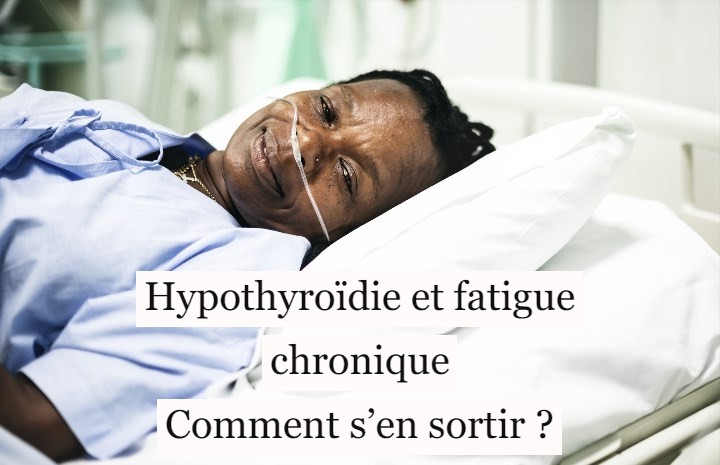 Hypothyroïdie et fatigue chronique
Comment s’en sortir ?